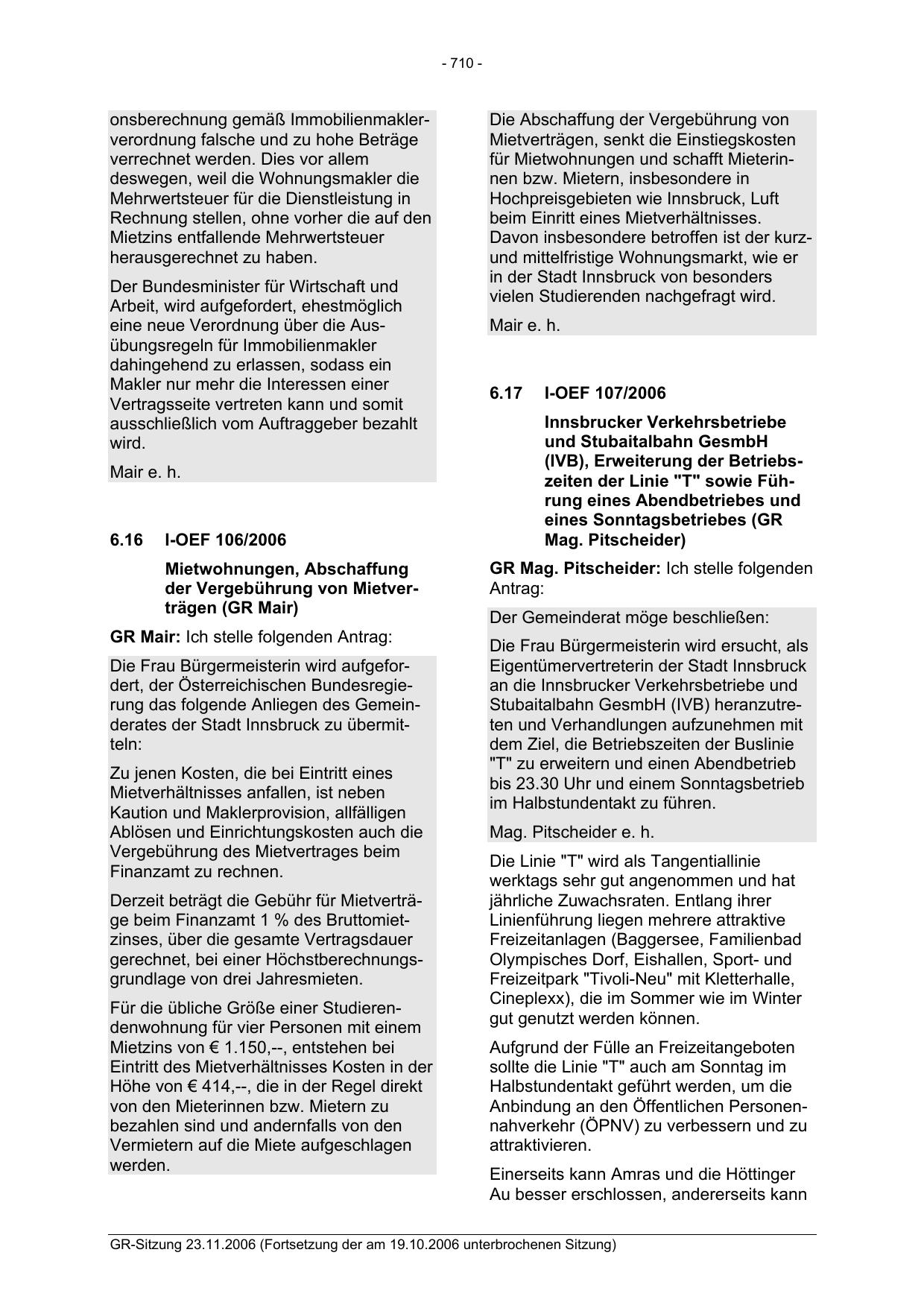 - 710 -

onsberechnung gemäß Immobilienmaklerverordnung falsche und zu hohe Beträge verrechnet werden. Dies vor allem deswegen, weil die Wohnungsmakler die Mehrwertsteuer für die Dienstleistung in Rechnung stellen, ohne vorher die auf den Mietzins entfallende Mehrwertsteuer herausgerechnet zu haben.

Der Bundesminister für Wirtschaft und Arbeit, wird aufgefordert, ehestmöglich eine neue Verordnung über die Ausübungsregeln für Immobilienmakler dahingehend zu erlassen, sodass ein Makler nur mehr die Interessen einer Vertragsseite vertreten kann und somit ausschließlich vom Auftraggeber bezahlt wird.

Mair e. h.

6.16 I-OEF 106/2006

Mietwohnungen, Abschaffung der Vergebührung von Mietverträgen (GR Mair)

GR Mair: Ich stelle folgenden Antrag:

Die Frau Bürgermeisterin wird aufgefordert, der Österreichischen Bundesregierung das folgende Anliegen des Gemeinderates der Stadt Innsbruck zu übermitteln:

Zu jenen Kosten, die bei Eintritt eines Mietverhältnisses anfallen, ist neben Kaution und Maklerprovision, allfälligen Ablösen und Einrichtungskosten auch die Vergebührung des Mietvertrages beim Finanzamt zu rechnen.

Derzeit beträgt die Gebühr für Mietverträge beim Finanzamt 1 % des Bruttomietzinses, über die gesamte Vertragsdauer gerechnet, bei einer Höchstberechnungsgrundlage von drei Jahresmieten.

Für die übliche Größe einer Studierendenwohnung für vier Personen mit einem Mietzins von € 1.150,--, entstehen bei Eintritt des Mietverhältnisses Kosten in der Höhe von € 414,--, die in der Regel direkt von den Mieterinnen bzw. Mietern zu bezahlen sind und andernfalls von den Vermietern auf die Miete aufgeschlagen werden.

Die Abschaffung der Vergebührung von Mietverträgen, senkt die Einstiegskosten für Mietwohnungen und schafft Mieterinnen bzw. Mietern, insbesondere in Hochpreisgebieten wie Innsbruck, Luft beim Einritt eines Mietverhältnisses. Davon insbesondere betroffen ist der kurz- und mittelfristige Wohnungsmarkt, wie er in der Stadt Innsbruck von besonders vielen Studierenden nachgefragt wird.

Mair e. h.

6.17 I-OEF 107/2006

Innsbrucker Verkehrsbetriebe und Stubaitalbahn GesmbH (IVB), Erweiterung der Betriebszeiten der Linie "T" sowie Führung eines Abendbetriebes und eines Sonntagsbetriebes (GR Mag. Pitscheider)

GR Mag. Pitscheider: Ich stelle folgenden Antrag:

Der Gemeinderat möge beschließen:

Die Frau Bürgermeisterin wird ersucht, als Eigentümervertreterin der Stadt Innsbruck an die Innsbrucker Verkehrsbetriebe und Stubaitalbahn GesmbH (IVB) heranzutreten und Verhandlungen aufzunehmen mit dem Ziel, die Betriebszeiten der Buslinie "T" zu erweitern und einen Abendbetrieb bis 23.30 Uhr und einem Sonntagsbetrieb im Halbstundentakt zu führen.

Mag. Pitscheider e. h.

Die Linie "T" wird als Tangentiallinie werktags sehr gut angenommen und hat jährliche Zuwachsraten. Entlang ihrer Linienführung liegen mehrere attraktive Freizeitanlagen (Baggersee, Familienbad Olympisches Dorf, Eishallen, Sport- und Freizeitpark "Tivoli-Neu" mit Kletterhalle, Cineplexx), die im Sommer wie im Winter gut genutzt werden können.

Aufgrund der Fülle an Freizeitangeboten sollte die Linie "T" auch am Sonntag im Halbstundentakt geführt werden, um die Anbindung an den Öffentlichen Personennahverkehr (ÖPNV) zu verbessern und zu attraktivieren.

Einerseits kann Amras und die Höttinger Au besser erschlossen, andererseits kann

GR-Sitzung 23.11.2006 (Fortsetzung der am 19.10.2006 unterbrochenen Sitzung)